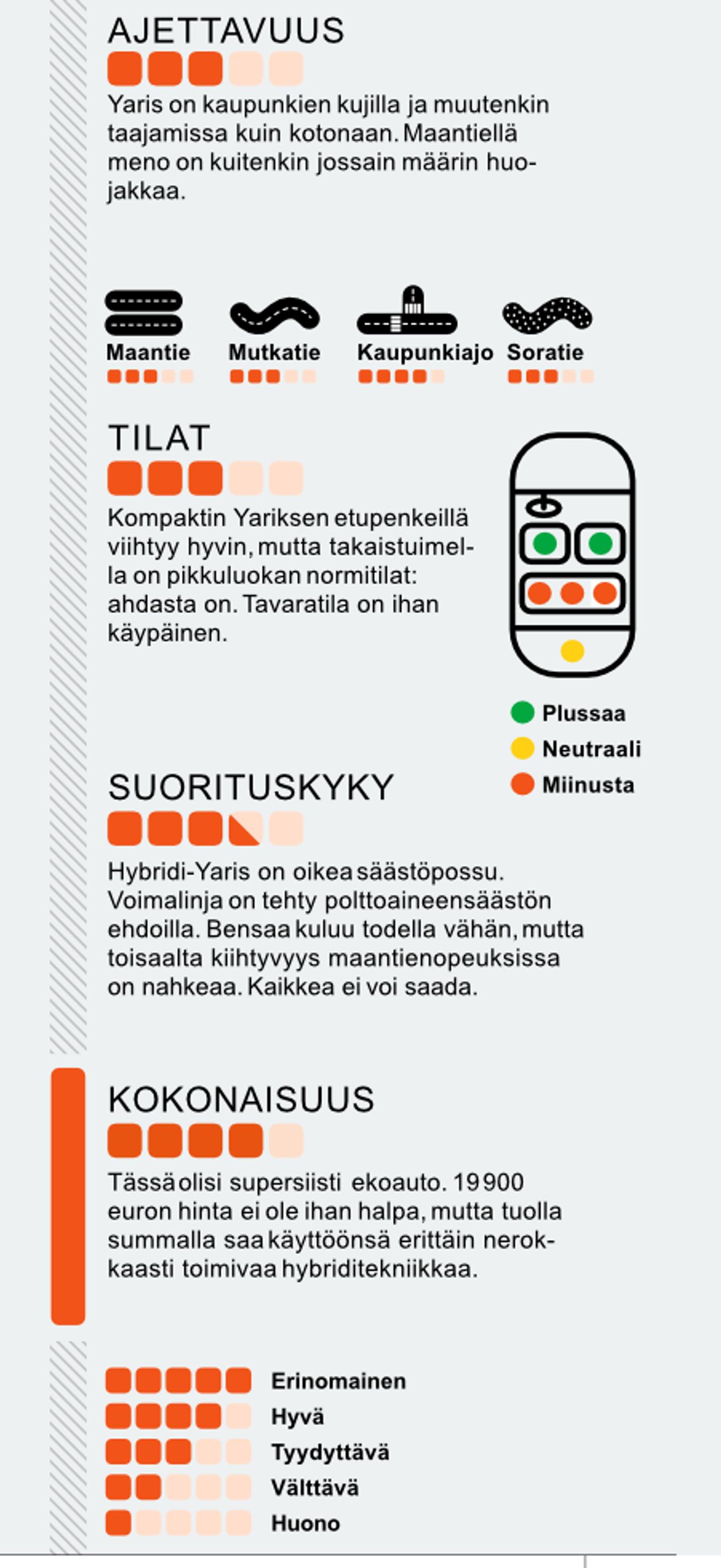 AJETTAVUUS

Yaris on kaupunkien kujilla ja muutenkin taajamissa kuin kotonaan. Maantiellä meno on kuitenkin jossain määrin huojakkaa.

Maantie

Mutkatie

Kaupunkiajo

Soratie

TILAT

Kompaktin Yariksen etupenkeillä viihtyy hyvin, mutta takaistuimella on pikkuluokan normitilat: ahdasta on. Tavaratila on ihan käypäinen.

Plussaa
Neutraali
Miinusta

SUORITUSKYKY

Hybridi-Yaris on oikea säästöpossu. Voimalinja on tehty polttoaineensäästön ehdoilla. Bensaa kuluu todella vähän, mutta toisaalta kiihtyvyys maantienopeuksissa on nahkeaa. Kaikkea ei voi saada.

KOKONAISUUS

Tässä olisi supersiisti ekoauto. 19 900 euron hinta ei ole ihan halpa, mutta tuolla summalla saa käyttöönsä erittäin nerokkaasti toimivaa hybriditekniikkaa.

Erinomainen
Hyvä
Tyydyttävä
Välttävä
Huono